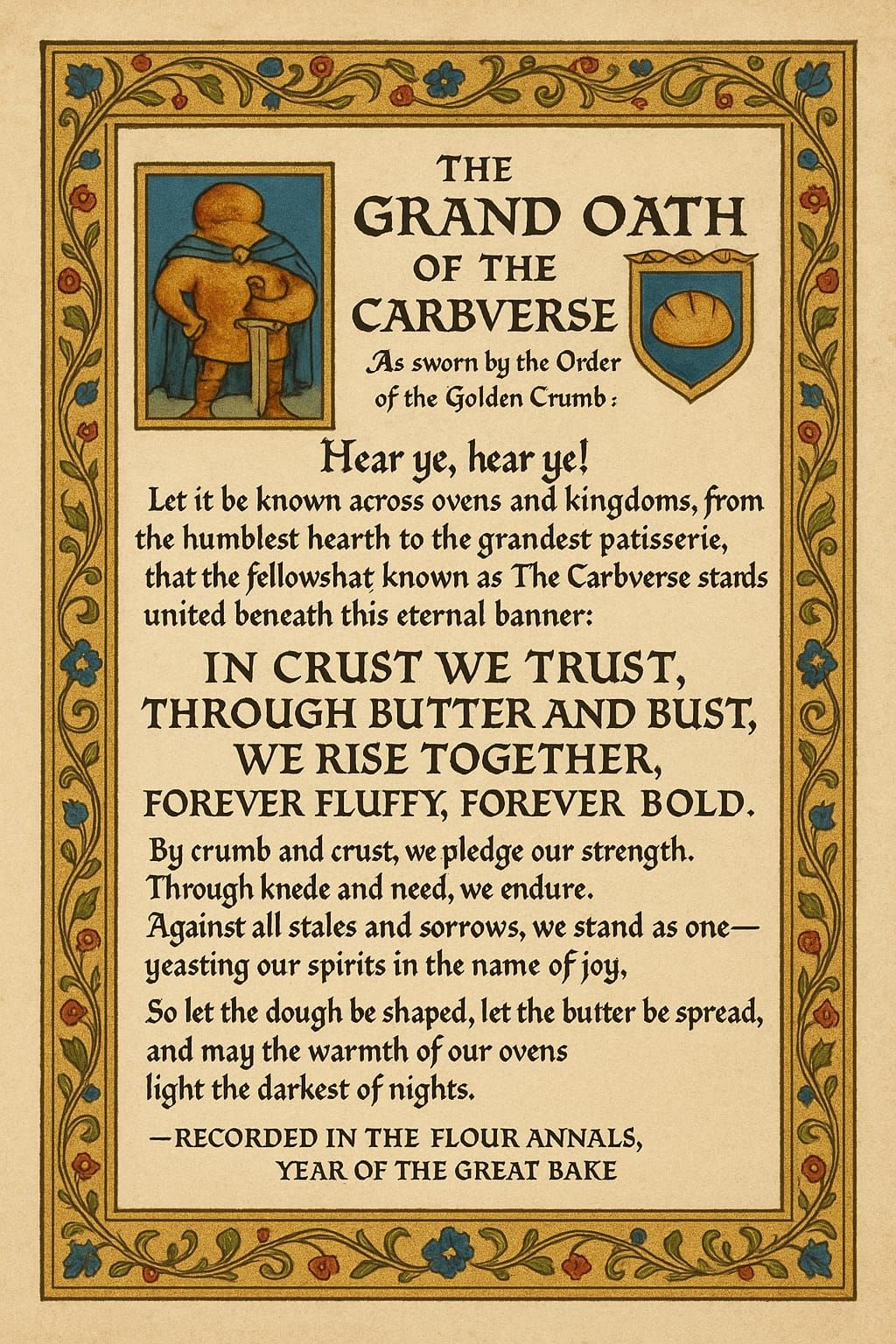 THE
GRAND OATH
OF THE
CARBVERSE
As sworn by the Order of the Golden Crumb:

Hear ye, hear ye!
Let it be known across ovens and kingdoms, from the humblest hearth to the grandest patisserie, that the fellowshat known as The Carbverse stards united beneath this eternal banner:

IN CRUST WE TRUST,
THROUGH BUTTER AND BUST,
WE RISE TOGETHER,
FOREVER FLUFFY, FOREVER BOLD.

By crumb and crust, we pledge our strength.
Through knede and need, we endure.
Against all stales and sorrows, we stand as one—
yeasting our spirits in the name of joy,

So let the dough be shaped, let the butter be spread,
and may the warmth of our ovens
light the darkest of nights.

—RECORDED IN THE FLOUR ANNALS,
YEAR OF THE GREAT BAKE